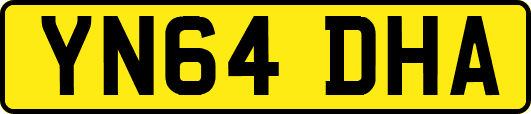 YN64 DHA